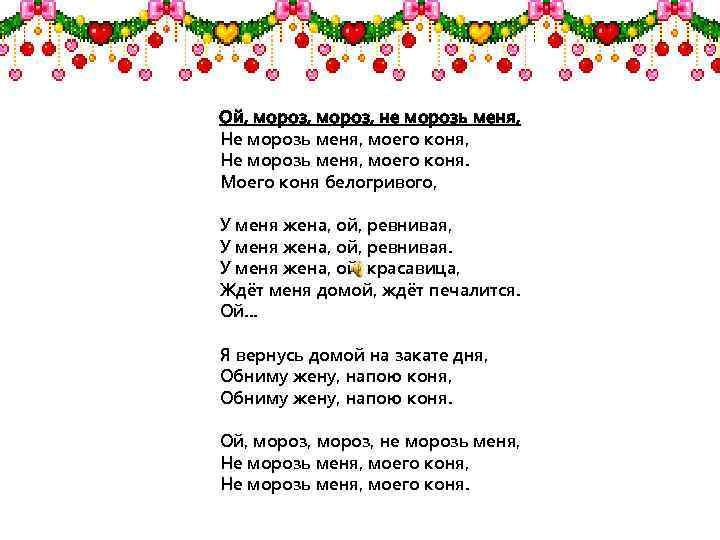 Ой, мороз, мороз, не морозь меня,
Не морозь меня, моего коня,
Не морозь меня, моего коня.
Моего коня белогривого,

У меня жена, ой, ревнивая,
У меня жена, ой, ревнивая.
У меня жена, ой, красавица,
Ждёт меня домой, ждёт печалится.
Ой...

Я вернусь домой на закате дня,
Обниму жену, напою коня,
Обниму жену, напою коня.

Ой, мороз, мороз, не морозь меня,
Не морозь меня, моего коня,
Не морозь меня, моего коня.